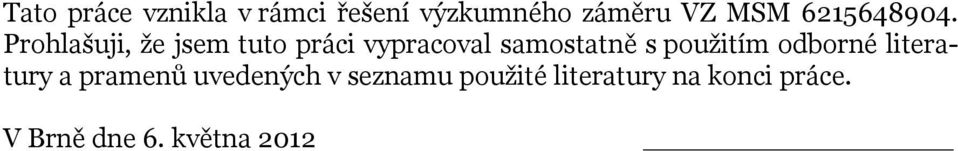 Tato práce vznikla v rámci řešení výzkumného záměru VZ MSM 6215648904. Prohlašuji, že jsem tuto práci vypracoval samostatně s použitím odborné literatury a pramenů uvedených v seznamu použité literatury na konci práce.

V Brně dne 6. května 2012